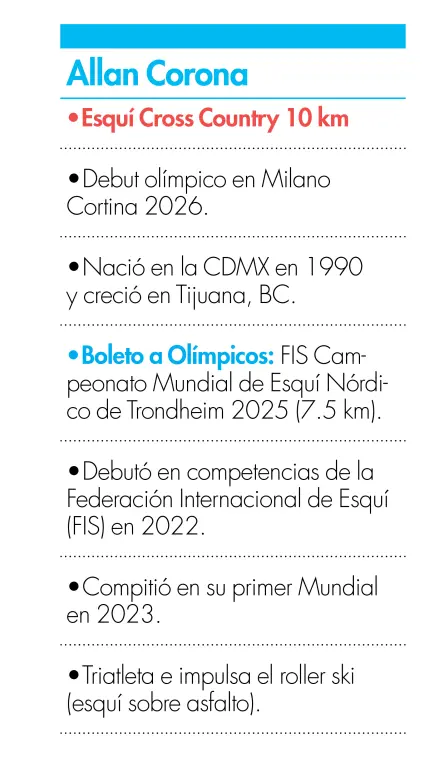 Allan Corona

• Esquí Cross Country 10 km

• Debut olímpico en Milano Cortina 2026.

• Nació en la CDMX en 1990 y creció en Tijuana, BC.

• Boleto a Olímpicos: FIS Campeonato Mundial de Esquí Nórdico de Trondheim 2025 (7.5 km).

• Debutó en competencias de la Federación Internacional de Esquí (FIS) en 2022.

• Compitió en su primer Mundial en 2023.

• Triatleta e impulsa el roller ski (esquí sobre asfalto).